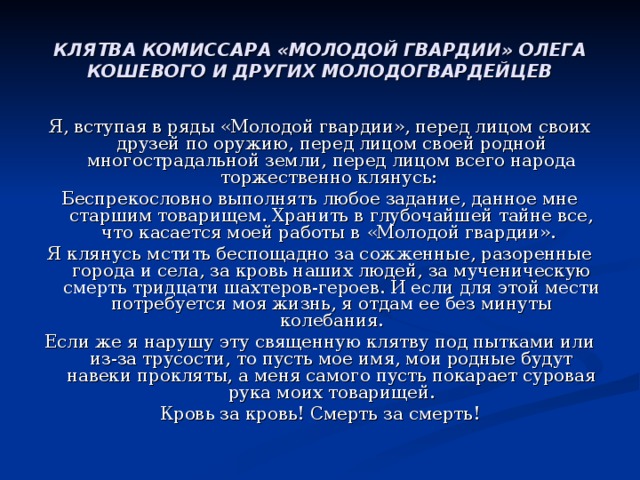 КЛЯТВА КОМИССАРА «МОЛОДОЙ ГВАРДИИ» ОЛЕГА КОШЕВОГО И ДРУГИХ МОЛОДОГВАРДЕЙЦЕВ

Я, вступая в ряды «Молодой гвардии», перед лицом своих друзей по оружию, перед лицом своей родной многострадальной земли, перед лицом всего народа торжественно клянусь:

Беспрекословно выполнять любое задание, данное мне старшим товарищем. Хранить в глубочайшей тайне все, что касается моей работы в «Молодой гвардии».

Я клянусь мстить беспощадно за сожженные, разоренные города и села, за кровь наших людей, за мученическую смерть тридцати шахтеров-героев. И если для этой мести потребуется моя жизнь, я отдам ее без минуты колебания.

Если же я нарушу эту священную клятву под пытками или из-за трусости, то пусть мое имя, мои родные будут навеки прокляты, а меня самого пусть покарает суровая рука моих товарищей.

Кровь за кровь! Смерть за смерть!